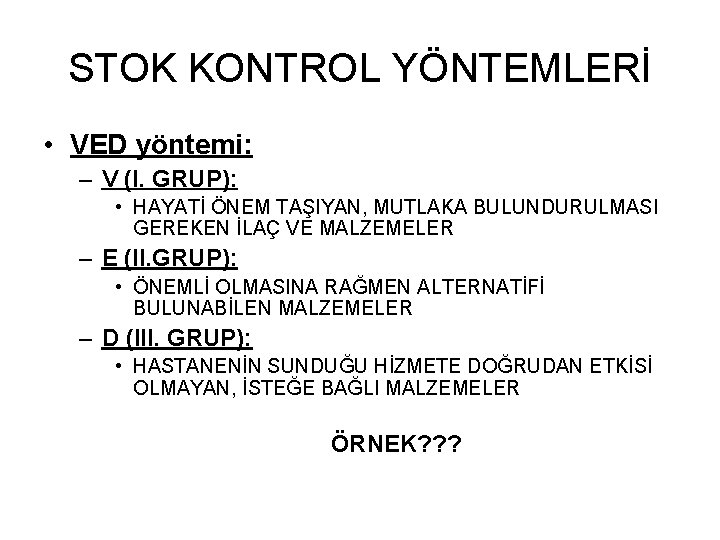 STOK KONTROL YÖNTEMLERİ

• VED yöntemi:

– V (I. GRUP):

• HAYATİ ÖNEM TAŞIYAN, MUTLAKA BULUNDURULMASI GEREKEN İLAÇ VE MALZEMELER

– E (II.GRUP):

• ÖNEMLİ OLMASINA RAĞMEN ALTERNATİFİ BULUNABİLEN MALZEMELER

– D (III. GRUP):

• HASTANENİN SUNDUĞU HİZMETE DOĞRUDAN ETKİSİ OLMAYAN, İSTEĞE BAĞLI MALZEMELER

ÖRNEK???